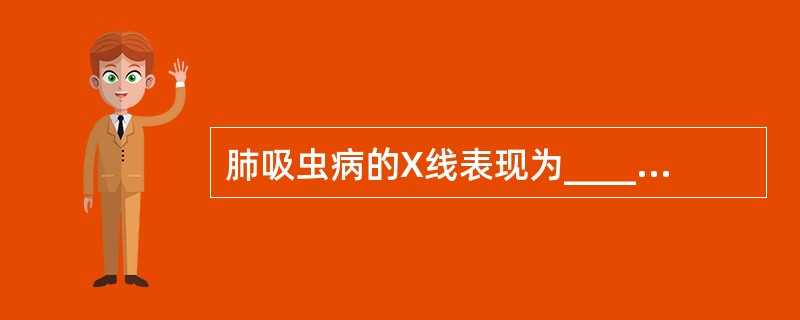 肺吸虫病的X线表现为____...